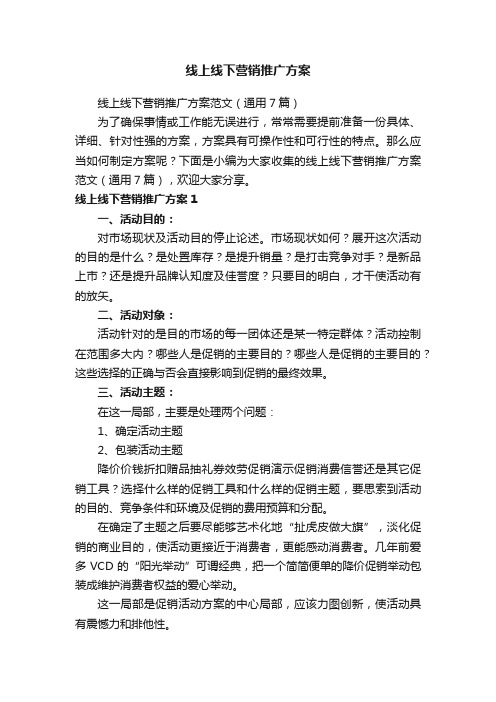 线上线下营销推广方案

线上线下营销推广方案范文（通用7篇）

为了确保事情或工作能无误进行，常常需要提前准备一份具体、详细、针对性强的方案，方案具有可操作性和可行性的特点。那么应当如何制定方案呢？下面是小编为大家收集的线上线下营销推广方案范文（通用7篇），欢迎大家分享。

线上线下营销推广方案1

一、活动目的：

对市场现状及活动目的停止论述。市场现状如何？展开这次活动的目的是什么？是处置库存？是提升销量？是打击竞争对手？是新品上市？还是提升品牌认知度及佳誉度？只要目的明白，才干使活动有的放矢。

二、活动对象：

活动针对的是目的市场的每一团体还是某一特定群体？活动控制在范围多大内？哪些人是促销的主要目的？哪些人是促销的主要目的？这些选择的正确与否会直接影响到促销的最终效果。

三、活动主题：

在这一局部，主要是处理两个问题：

1、确定活动主题

2、包装活动主题

降价价钱折扣赠品抽礼券效劳促销演示促销消费信誉还是其它促销工具？选择什么样的促销工具和什么样的促销主题，要思索到活动的目的、竞争条件和环境及促销的费用预算和分配。

在确定了主题之后要尽能够艺术化地“扯虎皮做大旗”，淡化促销的商业目的，使活动更接近于消费者，更能感动消费者。几年前爱多VCD的“阳光举动”可谓经典，把一个简简便单的降价促销举动包装成维护消费者权益的爱心举动。

这一局部是促销活动方案的中心局部，应该力图创新，使活动具有震憾力和排他性。